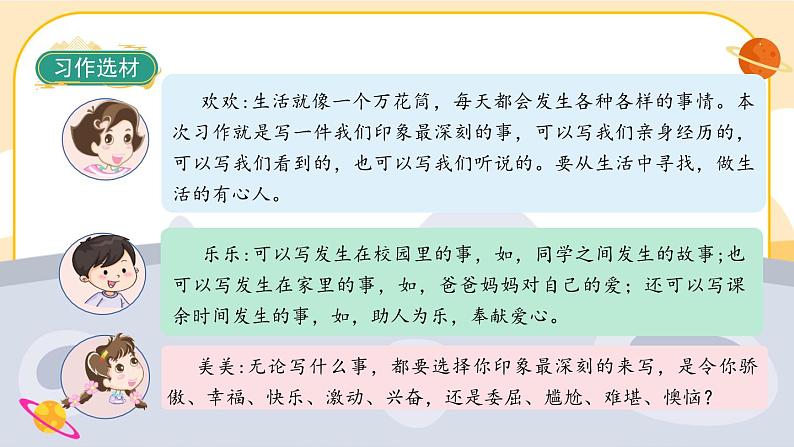 习作选材

欢欢:生活就像一个万花筒，每天都会发生各种各样的事情。本次习作就是写一件我们印象最深刻的事，可以写我们亲身经历的，可以写我们看到的，也可以写我们听说的。要从生活中寻找，做生活的有心人。

乐乐:可以写发生在校园里的事，如，同学之间发生的故事;也可以写发生在家里的事，如，爸爸妈妈对自己的爱；还可以写课余时间发生的事，如，助人为乐，奉献爱心。

美美:无论写什么事，都要选择你印象最深刻的来写，是令你骄傲、幸福、快乐、激动、兴奋，还是委屈、尴尬、难堪、懊恼？